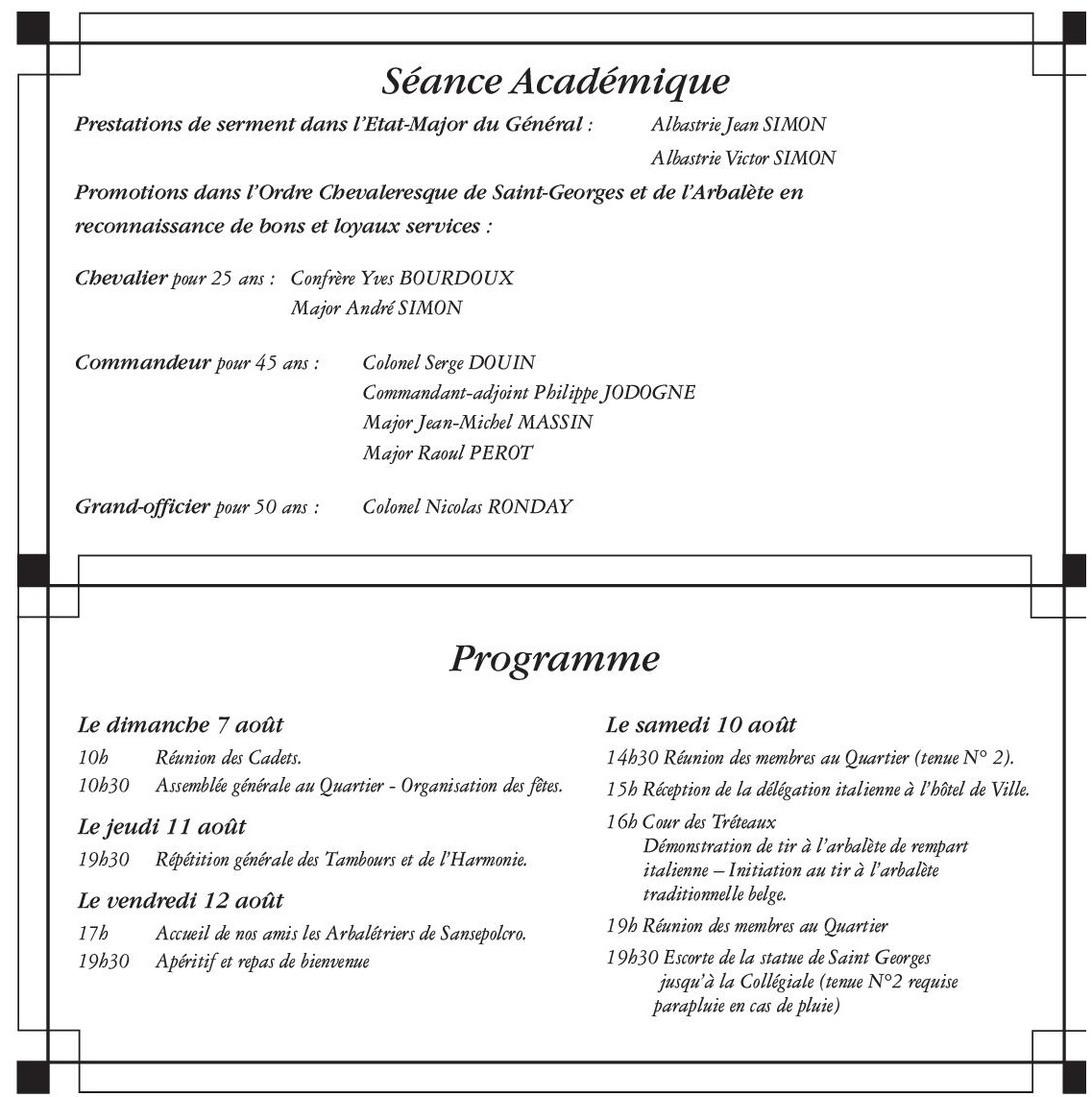 Séance Académique

Prestations de serment dans l'Etat-Major du Général : Albastrie Jean SIMON
Albastrie Victor SIMON

Promotions dans l'Ordre Chevaleresque de Saint-Georges et de l'Arbalète en reconnaissance de bons et loyaux services :

Chevalier pour 25 ans : Confrère Yves BOURDOUX
Major André SIMON

Commandeur pour 45 ans : Colonel Serge DOUIN
Commandant-adjoint Philippe JODOGNE
Major Jean-Michel MASSIN
Major Raoul PEROT

Grand-officier pour 50 ans : Colonel Nicolas RONDAY

Programme

Le dimanche 7 août
10h Réunion des Cadets.
10h30 Assemblée générale au Quartier - Organisation des fêtes.

Le jeudi 11 août
19h30 Répétition générale des Tambours et de l'Harmonie.

Le vendredi 12 août
17h Accueil de nos amis les Arbalétriers de Sansepolcro.
19h30 Apéritif et repas de bienvenue

Le samedi 10 août
14h30 Réunion des membres au Quartier (tenue N° 2).
15h Réception de la délégation italienne à l'hôtel de Ville.
16h Cour des Tréteaux
Démonstration de tir à l'arbalète de rempart italienne – Initiation au tir à l'arbalète traditionnelle belge.
19h Réunion des membres au Quartier
19h30 Escorte de la statue de Saint Georges jusqu'à la Collégiale (tenue N°2 requise parapluie en cas de pluie)